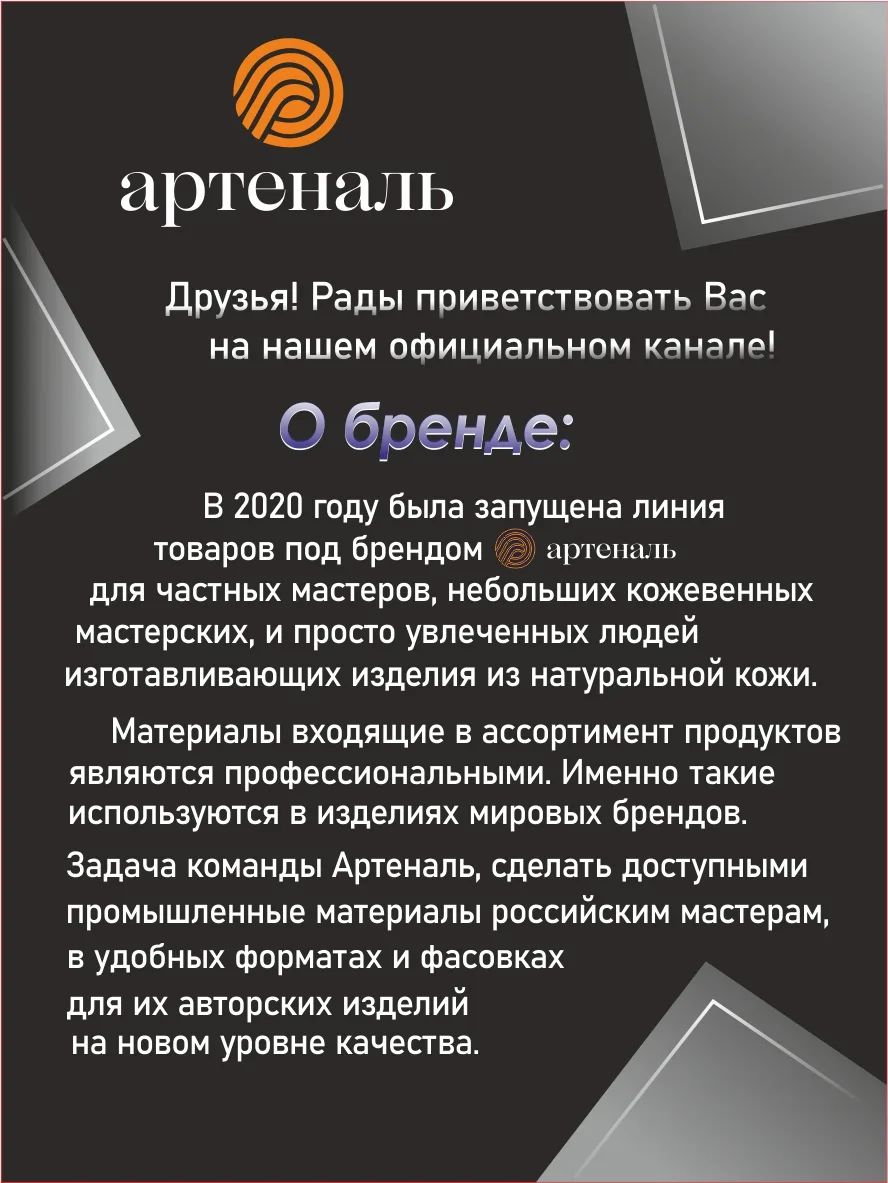 артеналь

Друзья! Рады приветствовать Вас на нашем официальном канале!

О бренде:

В 2020 году была запущена линия товаров под брендом артеналь для частных мастеров, небольших кожевенных мастерских, и просто увлеченных людей изготавливающих изделия из натуральной кожи.

Материалы входящие в ассортимент продуктов являются профессиональными. Именно такие используются в изделиях мировых брендов.

Задача команды Артеналь, сделать доступными промышленные материалы российским мастерам, в удобных форматах и фасовках для их авторских изделий на новом уровне качества.